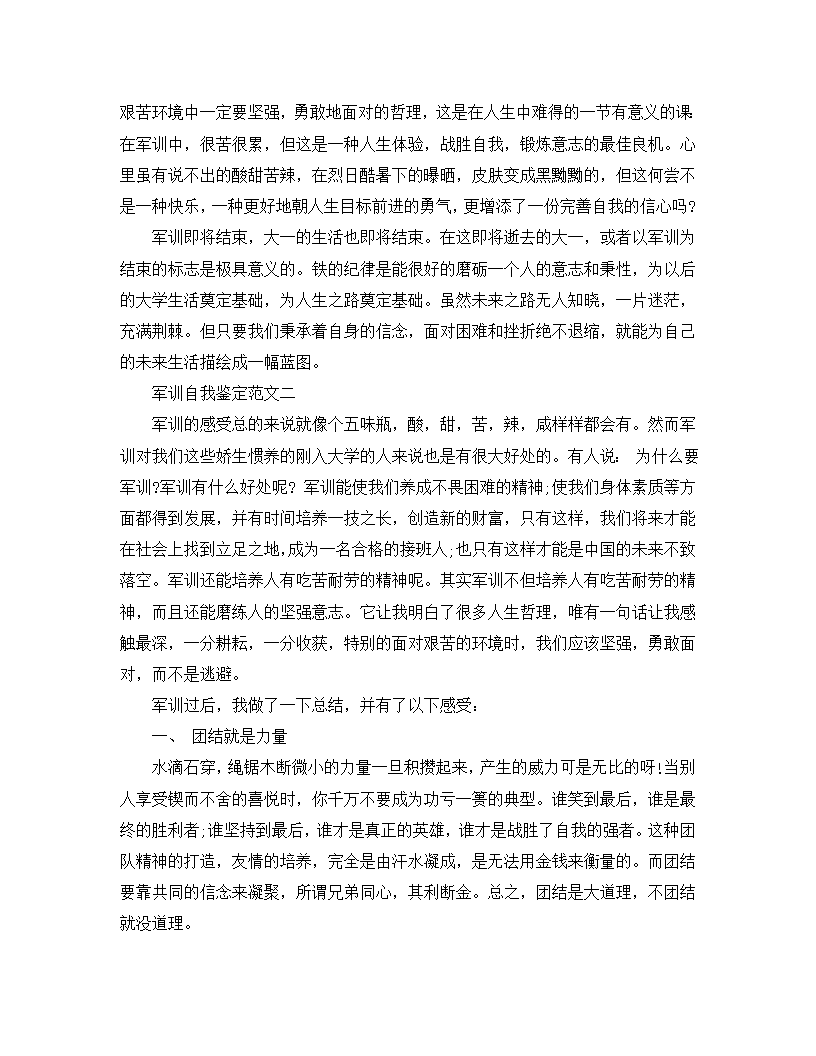 艰苦环境中一定要坚强，勇敢地面对的哲理，这是在人生中难得的一节有意义的课在军训中，很苦很累，但这是一种人生体验，战胜自我，锻炼意志的最佳良机。心里虽有说不出的酸甜苦辣，在烈日酷暑下的曝晒，皮肤变成黑黝黝的，但这何尝不是一种快乐，一种更好地朝人生目标前进的勇气，更增添了一份完善自我的信心吗?

军训即将结束，大一的生活也即将结束。在这即将逝去的大一，或者以军训为结束的标志是极具意义的。铁的纪律是能很好的磨砺一个人的意志和秉性，为以后的大学生活奠定基础，为人生之路奠定基础。虽然未来之路无人知晓，一片迷茫，充满荆棘。但只要我们秉承着自身的信念，面对困难和挫折绝不退缩，就能为自己的未来生活描绘成一幅蓝图。

军训自我鉴定范文二

军训的感受总的来说就像个五味瓶，酸，甜，苦，辣，咸样样都会有。然而军训对我们这些娇生惯养的刚入大学的人来说也是有很大好处的。有人说： 为什么要军训?军训有什么好处呢? 军训能使我们养成不畏困难的精神;使我们身体素质等方面都得到发展，并有时间培养一技之长，创造新的财富，只有这样，我们将来才能在社会上找到立足之地,成为一名合格的接班人;也只有这样才能是中国的未来不致落空。军训还能培养人有吃苦耐劳的精神呢。其实军训不但培养人有吃苦耐劳的精神，而且还能磨练人的坚强意志。它让我明白了很多人生哲理，唯有一句话让我感触最深，一分耕耘，一分收获，特别的面对艰苦的环境时，我们应该坚强，勇敢面对，而不是逃避。

军训过后，我做了一下总结，并有了以下感受：

一、 团结就是力量

水滴石穿，绳锯木断微小的力量一旦积攒起来，产生的威力可是无比的呀!当别人享受锲而不舍的喜悦时，你千万不要成为功亏一篑的典型。谁笑到最后，谁是最终的胜利者;谁坚持到最后，谁才是真正的英雄，谁才是战胜了自我的强者。这种团队精神的打造，友情的培养，完全是由汗水凝成，是无法用金钱来衡量的。而团结要靠共同的信念来凝聚，所谓兄弟同心，其利断金。总之，团结是大道理，不团结就没道理。